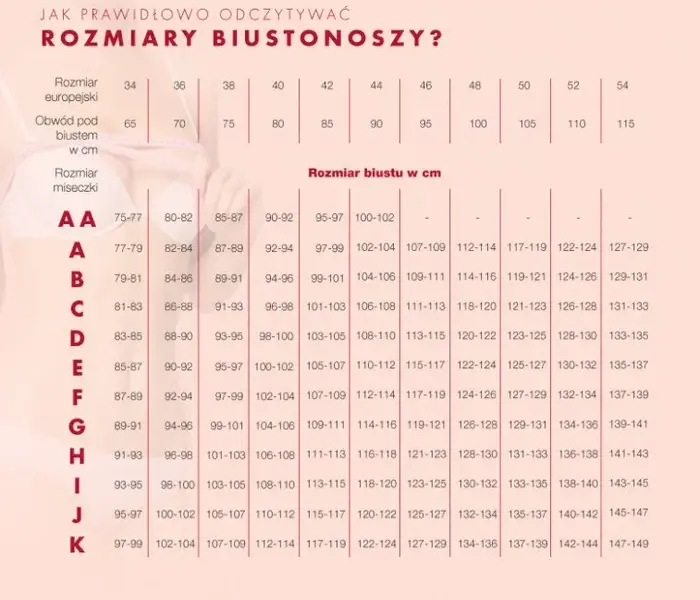 JAK PRAWIDŁOWO ODCZYTYWAĆ
ROZMIARY BIUSTONOSZY?

| Rozmiar europejski | 34 | 36 | 38 | 40 | 42 | 44 | 46 | 48 | 50 | 52 | 54 |
|---|---|---|---|---|---|---|---|---|---|---|---|
| Obwód pod biustem w cm | 65 | 70 | 75 | 80 | 85 | 90 | 95 | 100 | 105 | 110 | 115 |
| Rozmiar miseczki | Rozmiar biustu w cm | | | | | | | | | | |
| AA | 75-77 | 80-82 | 85-87 | 90-92 | 95-97 | 100-102 | - | - | - | - | - |
| A | 77-79 | 82-84 | 87-89 | 92-94 | 97-99 | 102-104 | 107-109 | 112-114 | 117-119 | 122-124 | 127-129 |
| B | 79-81 | 84-86 | 89-91 | 94-96 | 99-101 | 104-106 | 109-111 | 114-116 | 119-121 | 124-126 | 129-131 |
| C | 81-83 | 86-88 | 91-93 | 96-98 | 101-103 | 106-108 | 111-113 | 118-120 | 121-123 | 126-128 | 131-133 |
| D | 83-85 | 88-90 | 93-95 | 98-100 | 103-105 | 108-110 | 113-115 | 120-122 | 123-125 | 128-130 | 133-135 |
| E | 85-87 | 90-92 | 95-97 | 100-102 | 105-107 | 110-112 | 115-117 | 122-124 | 125-127 | 130-132 | 135-137 |
| F | 87-89 | 92-94 | 97-99 | 102-104 | 107-109 | 112-114 | 117-119 | 124-126 | 127-129 | 132-134 | 137-139 |
| G | 89-91 | 94-96 | 99-101 | 104-106 | 109-111 | 114-116 | 119-121 | 126-128 | 129-131 | 134-136 | 139-141 |
| H | 91-93 | 96-98 | 101-103 | 106-108 | 111-113 | 116-118 | 121-123 | 128-130 | 131-133 | 136-138 | 141-143 |
| I | 93-95 | 98-100 | 103-105 | 108-110 | 113-115 | 118-120 | 123-125 | 130-132 | 133-135 | 138-140 | 143-145 |
| J | 95-97 | 100-102 | 105-107 | 110-112 | 115-117 | 120-122 | 125-127 | 132-134 | 135-137 | 140-142 | 145-147 |
| K | 97-99 | 102-104 | 107-109 | 112-114 | 117-119 | 122-124 | 127-129 | 134-136 | 137-139 | 142-144 | 147-149 |